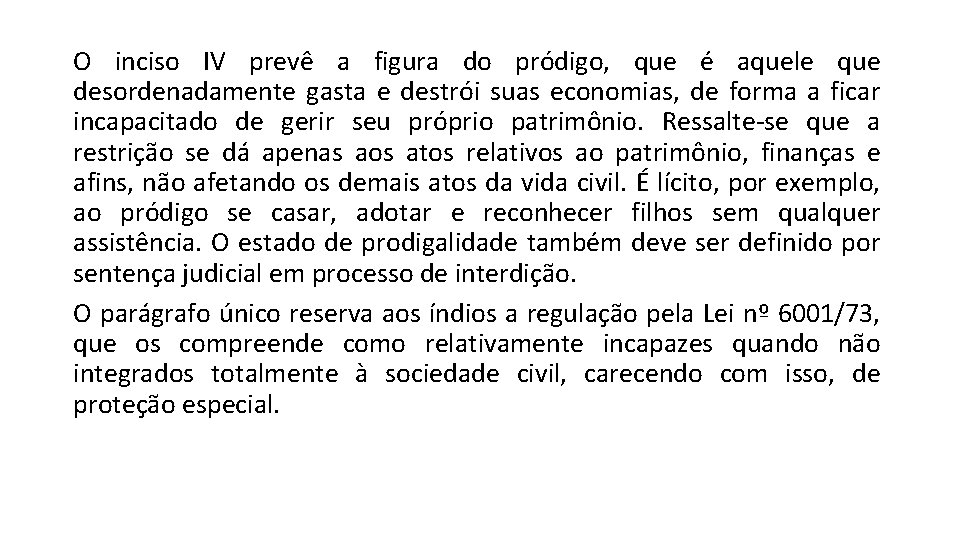 O inciso IV prevê a figura do pródigo, que é aquele que desordenadamente gasta e destrói suas economias, de forma a ficar incapacitado de gerir seu próprio patrimônio. Ressalte-se que a restrição se dá apenas aos atos relativos ao patrimônio, finanças e afins, não afetando os demais atos da vida civil. É lícito, por exemplo, ao pródigo se casar, adotar e reconhecer filhos sem qualquer assistência. O estado de prodigalidade também deve ser definido por sentença judicial em processo de interdição.

O parágrafo único reserva aos índios a regulação pela Lei nº 6001/73, que os compreende como relativamente incapazes quando não integrados totalmente à sociedade civil, carecendo com isso, de proteção especial.